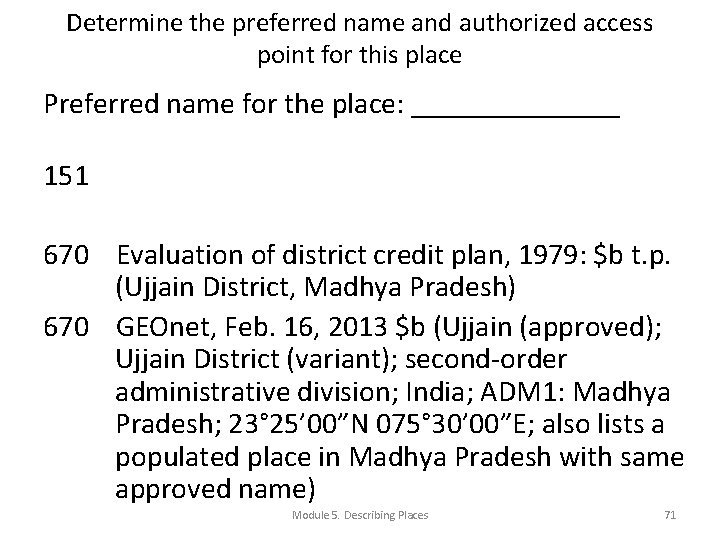 Determine the preferred name and authorized access point for this place

Preferred name for the place: ____

151

670 Evaluation of district credit plan, 1979: $b t.p. (Ujjain District, Madhya Pradesh)

670 GEOnet, Feb. 16, 2013 $b (Ujjain (approved); Ujjain District (variant); second-order administrative division; India; ADM1: Madhya Pradesh; 23°25'00"N 075°30'00"E; also lists a populated place in Madhya Pradesh with same approved name)

Module 5. Describing Places

71